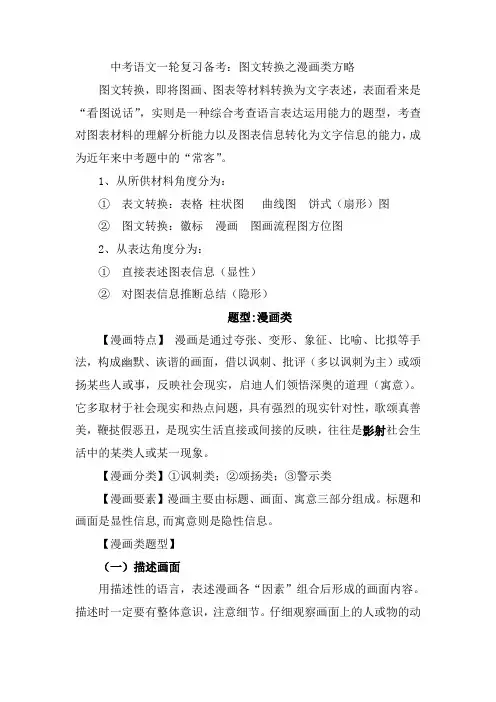 中考语文一轮复习备考：图文转换之漫画类方略

图文转换，即将图画、图表等材料转换为文字表述，表面看来是“看图说话”，实则是一种综合考查语言表达运用能力的题型，考查对图表材料的理解分析能力以及图表信息转化为文字信息的能力，成为近年来中考题中的“常客”。

1、从所供材料角度分为：

① 表文转换：表格 柱状图 曲线图 饼式（扇形）图

② 图文转换：徽标 漫画 图画流程图方位图

2、从表达角度分为：

① 直接表述图表信息（显性）

② 对图表信息推断总结（隐形）

题型:漫画类

【漫画特点】 漫画是通过夸张、变形、象征、比喻、比拟等手法，构成幽默、诙谐的画面，借以讽刺、批评（多以讽刺为主）或颂扬某些人或事，反映社会现实，启迪人们领悟深奥的道理（寓意）。它多取材于社会现实和热点问题，具有强烈的现实针对性，歌颂真善美，鞭挞假恶丑，是现实生活直接或间接的反映，往往是影射社会生活中的某类人或某一现象。

【漫画分类】①讽刺类；②颂扬类；③警示类

【漫画要素】漫画主要由标题、画面、寓意三部分组成。标题和画面是显性信息,而寓意则是隐性信息。

【漫画类题型】

（一）描述画面

用描述性的语言，表述漫画各“因素”组合后形成的画面内容。描述时一定要有整体意识，注意细节。仔细观察画面上的人或物的动